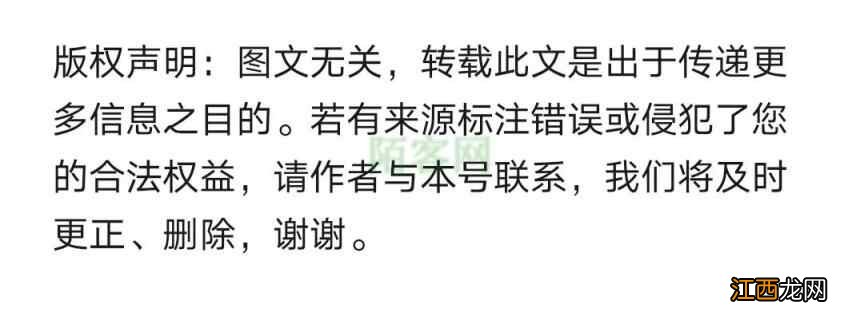 版权声明：图文无关，转载此文是出于传递更多信息之目的。若有来源标注错误或侵犯了您的合法权益，请作者与本号联系，我们将及时更正、删除，谢谢。

陌客网

江西龙网